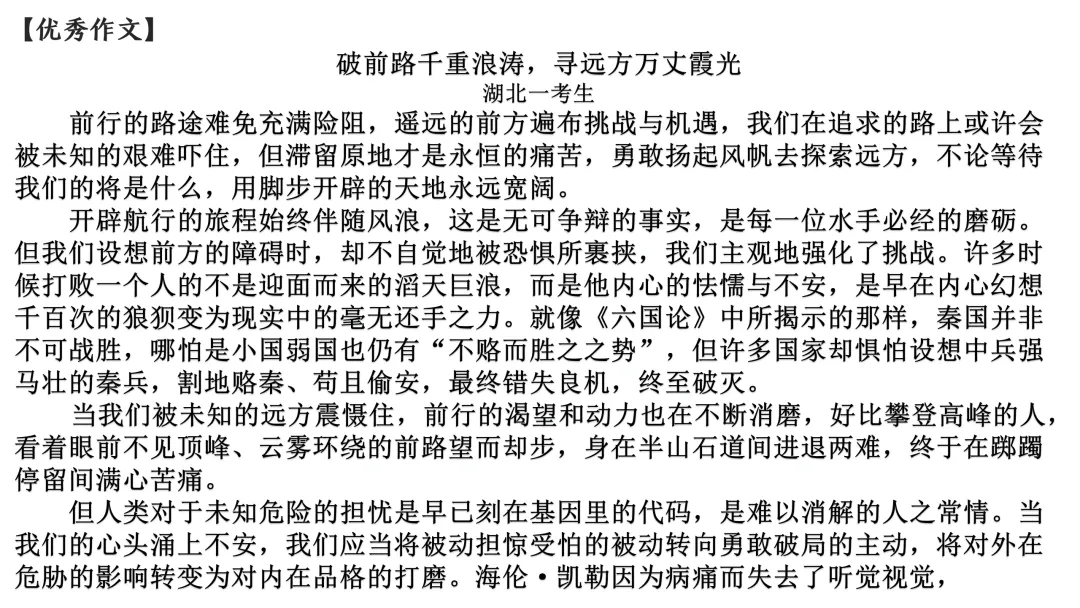 【优秀作文】

破前路千重浪涛，寻远方万丈霞光

湖北一考生

前行的路途难免充满险阻，遥远的前方遍布挑战与机遇，我们在追求的路上或许会被未知的艰难吓住，但滞留原地才是永恒的痛苦，勇敢扬起风帆去探索远方，不论等待我们的将是什么，用脚步开辟的天地永远宽阔。

开辟航行的旅程始终伴随风浪，这是无可争辩的事实，是每一位水手必经的磨砺。但我们设想前方的障碍时，却不自觉地被恐惧所裹挟，我们主观地强化了挑战。许多时候打败一个人的不是迎面而来的滔天巨浪，而是他内心的怯懦与不安，是早在内心幻想千百次的狼狈变为现实中的毫无还手之力。就像《六国论》中所揭示的那样，秦国并非不可战胜，哪怕是小国弱国也仍有“不赂而胜之之势”，但许多国家却惧怕设想中兵强马壮的秦兵，割地赂秦、苟且偷安，最终错失良机，终至破灭。

当我们被未知的远方震慑住，前行的渴望和动力也在不断消磨，好比攀登高峰的人，看着眼前不见顶峰、云雾环绕的前路望而却步，身在半山石道间进退两难，终于在踯躅停留间满心苦痛。

但人类对于未知危险的担忧是早已刻在基因里的代码，是难以消解的人之常情。当我们的心头涌上不安，我们应当将被动担惊受怕的被动转向勇敢破局的主动，将对外在危胁的影响转变为对内在品格的打磨。海伦·凯勒因为病痛而失去了听觉视觉，